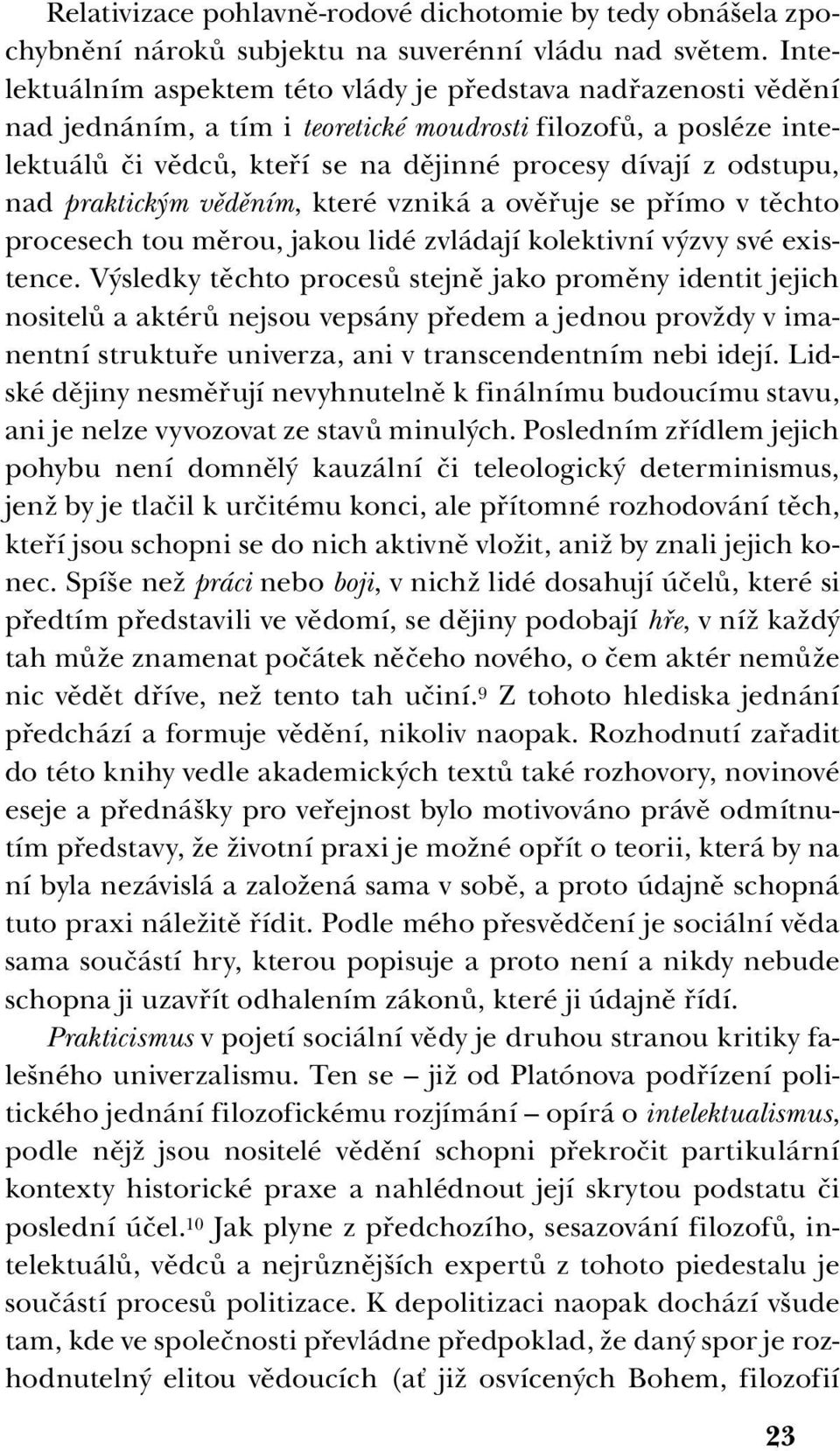 Relativizace pohlavně-rodové dichotomie by tedy obnášela zpochybnění nároků subjektu na suverénní vládu nad světem. Intelektuálním aspektem této vlády je představa nadřazenosti vědění nad jednáním, a tím i teoretické moudrosti filozofů, a posléze intelektuálů či vědců, kteří se na dějinné procesy dívají z odstupu, nad praktickým věděním, které vzniká a ověřuje se přímo v těchto procesech tou měrou, jakou lidé zvládají kolektivní výzvy své existence. Výsledky těchto procesů stejně jako proměny identit jejich nositelů a aktérů nejsou vepsány předem a jednou provždy v imanentní struktuře univerza, ani v transcendentním nebi idejí. Lidské dějiny nesměřují nevyhnutelně k finálnímu budoucímu stavu, ani je nelze vyvozovat ze stavů minulých. Posledním zřídlem jejich pohybu není domnělý kauzální či teleologický determinismus, jenž by je tlačil k určitému konci, ale přítomné rozhodování těch, kteří jsou schopni se do nich aktivně vložit, aniž by znali jejich konec. Spíše než práci nebo boji, v nichž lidé dosahují účelů, které si předtím představili ve vědomí, se dějiny podobají hře, v níž každý tah může znamenat počátek něčeho nového, o čem aktér nemůže nic vědět dříve, než tento tah učiní.$^9$ Z tohoto hlediska jednání předchází a formuje vědění, nikoliv naopak. Rozhodnutí zařadit do této knihy vedle akademických textů také rozhovory, novinové eseje a přednášky pro veřejnost bylo motivováno právě odmítnutím představy, že životní praxi je možné opřít o teorii, která by na ní byla nezávislá a založená sama v sobě, a proto údajně schopná tuto praxi náležitě řídit. Podle mého přesvědčení je sociální věda sama součástí hry, kterou popisuje a proto není a nikdy nebude schopna ji uzavřít odhalením zákonů, které ji údajně řídí.

Prakticismus v pojetí sociální vědy je druhou stranou kritiky falešného univerzalismu. Ten se – již od Platónova podřízení politického jednání filozofickému rozjímání – opírá o intelektualismus, podle nějž jsou nositelé vědění schopni překročit partikulární kontexty historické praxe a nahlédnout její skrytou podstatu či poslední účel.$^{10}$ Jak plyne z předchozího, sesazování filozofů, intelektuálů, vědců a nejrůznějších expertů z tohoto piedestalu je součástí procesů politizace. K depolitizaci naopak dochází všude tam, kde ve společnosti převládne předpoklad, že daný spor je rozhodnutelný elitou vědoucích (ať již osvícených Bohem, filozofií

23